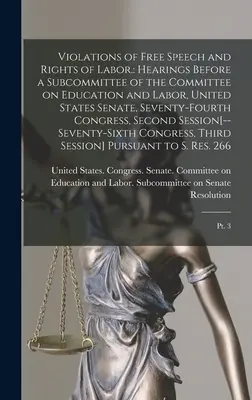 Violations of Free Speech and Rights of Labor.: Hearings Before a Subcommittee of the Committee on Education and Labor, United States Senate, Seventy-Fourth Congress, Second Session[--Seventy-Sixth Congress, Third Session] Pursuant to S. Res. 266

United States. Congress. Senate. Committee on Education and Labor. Subcommittee on Senate Resolution

Pt. 3